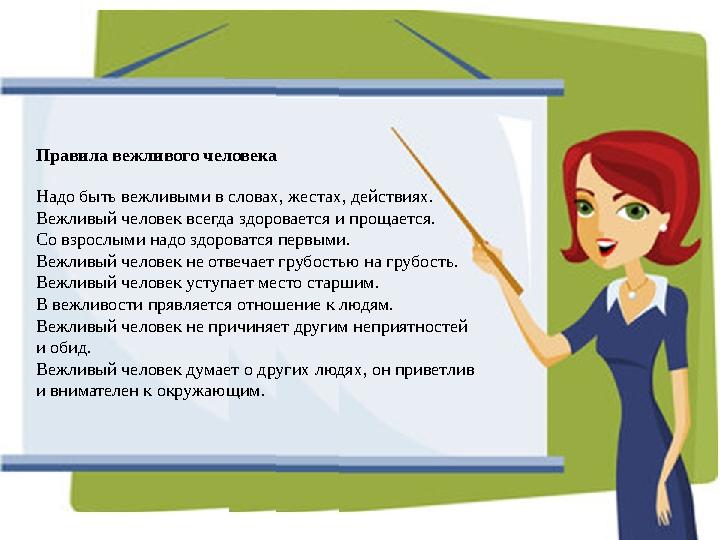 Правила вежливого человека

Надо быть вежливыми в словах, жестах, действиях.
Вежливый человек всегда здоровается и прощается.
Со взрослыми надо здороватся первыми.
Вежливый человек не отвечает грубостью на грубость.
Вежливый человек уступает место старшим.
В вежливости прявляется отношение к людям.
Вежливый человек не причиняет другим неприятностей и обид.
Вежливый человек думает о других людях, он приветлив и внимателен к окружающим.